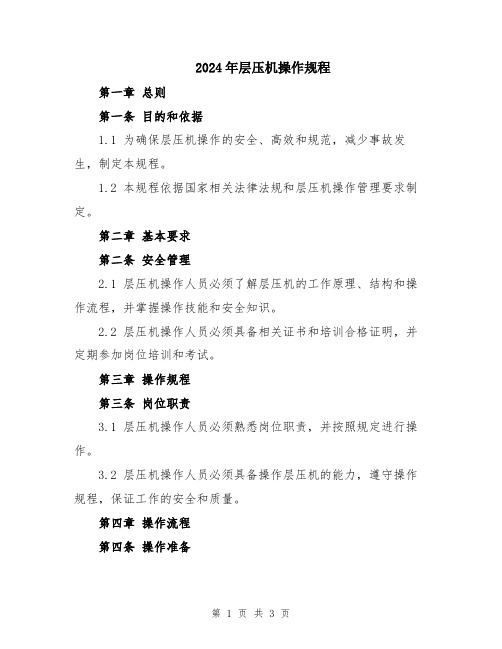 2024年层压机操作规程

第一章 总则

第一条 目的和依据

1.1 为确保层压机操作的安全、高效和规范，减少事故发生，制定本规程。

1.2 本规程依据国家相关法律法规和层压机操作管理要求制定。

第二章 基本要求

第二条 安全管理

2.1 层压机操作人员必须了解层压机的工作原理、结构和操作流程，并掌握操作技能和安全知识。

2.2 层压机操作人员必须具备相关证书和培训合格证明，并定期参加岗位培训和考试。

第三章 操作规程

第三条 岗位职责

3.1 层压机操作人员必须熟悉岗位职责，并按照规定进行操作。

3.2 层压机操作人员必须具备操作层压机的能力，遵守操作规程，保证工作的安全和质量。

第四章 操作流程

第四条 操作准备

第 1 页 共 3 页